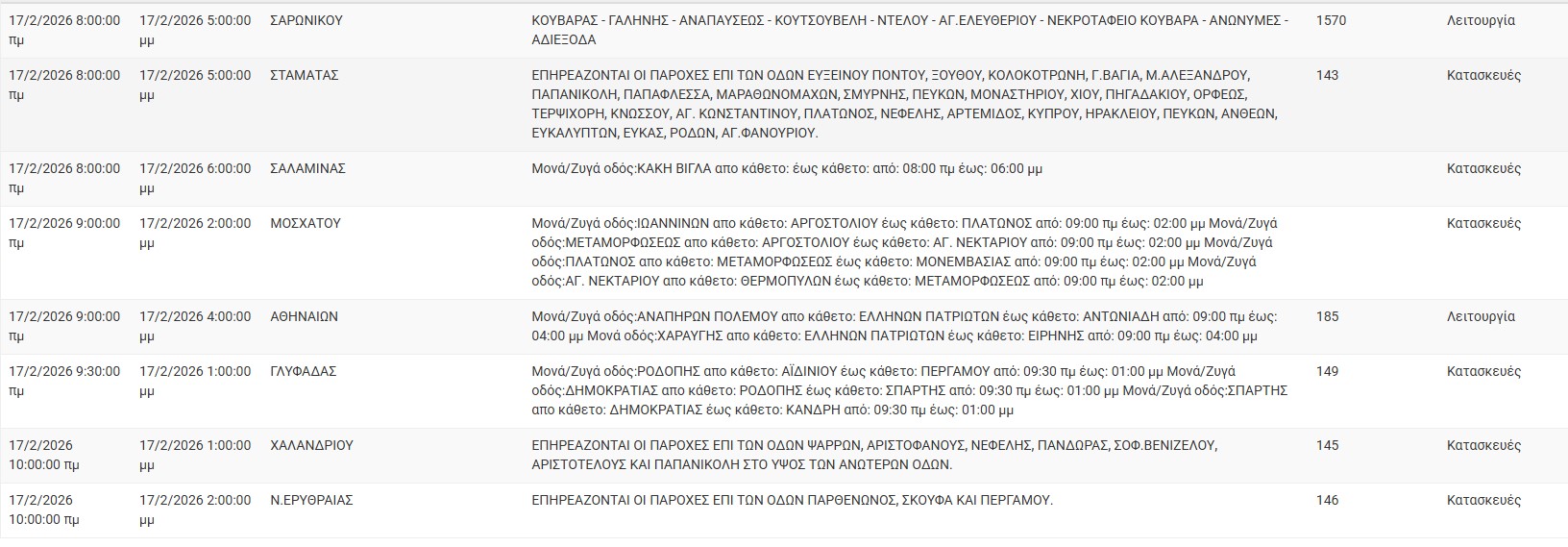 | | | | | | |
|---|---|---|---|---|---|
| 17/2/2026 8:00:00 πμ | 17/2/2026 5:00:00 μμ | ΣΑΡΩΝΙΚΟΥ | ΚΟΥΒΑΡΑΣ - ΓΑΛΗΝΗΣ - ΑΝΑΠΑΥΣΕΩΣ - ΚΟΥΤΣΟΥΒΕΛΗ - ΝΤΕΛΟΥ - ΑΓ.ΕΛΕΥΘΕΡΙΟΥ - ΝΕΚΡΟΤΑΦΕΙΟ ΚΟΥΒΑΡΑ - ΑΝΩΝΥΜΕΣ - ΑΔΙΕΞΟΔΑ | 1570 | Λειτουργία |
| 17/2/2026 8:00:00 πμ | 17/2/2026 5:00:00 μμ | ΣΤΑΜΑΤΑΣ | ΕΠΗΡΕΑΖΟΝΤΑΙ ΟΙ ΠΑΡΟΧΕΣ ΕΠΙ ΤΩΝ ΟΔΩΝ ΕΥΞΕΙΝΟΥ ΠΟΝΤΟΥ, ΞΟΥΘΟΥ, ΚΟΛΟΚΟΤΡΩΝΗ, Γ.ΒΑΓΙΑ, Μ.ΑΛΕΞΑΝΔΡΟΥ, ΠΑΠΑΝΙΚΟΛΗ, ΠΑΠΑΦΛΕΣΣΑ, ΜΑΡΑΘΩΝΟΜΑΧΩΝ, ΣΜΥΡΝΗΣ, ΠΕΥΚΩΝ, ΜΟΝΑΣΤΗΡΙΟΥ, ΧΙΟΥ, ΠΗΓΑΔΑΚΙΟΥ, ΟΡΦΕΩΣ, ΤΕΡΨΙΧΟΡΗ, ΚΝΩΣΣΟΥ, ΑΓ. ΚΩΝΣΤΑΝΤΙΝΟΥ, ΠΛΑΤΩΝΟΣ, ΝΕΦΕΛΗΣ, ΑΡΤΕΜΙΔΟΣ, ΚΥΠΡΟΥ, ΗΡΑΚΛΕΙΟΥ, ΠΕΥΚΩΝ, ΑΝΘΕΩΝ, ΕΥΚΑΛΥΠΤΩΝ, ΕΥΚΑΣ, ΡΟΔΩΝ, ΑΓ.ΦΑΝΟΥΡΙΟΥ. | 143 | Κατασκευές |
| 17/2/2026 8:00:00 πμ | 17/2/2026 6:00:00 μμ | ΣΑΛΑΜΙΝΑΣ | Μονά/Ζυγά οδός:ΚΑΚΗ ΒΙΓΛΑ απο κάθετο: έως κάθετο: από: 08:00 πμ έως: 06:00 μμ | | Κατασκευές |
| 17/2/2026 9:00:00 πμ | 17/2/2026 2:00:00 μμ | ΜΟΣΧΑΤΟΥ | Μονά/Ζυγά οδός:ΙΩΑΝΝΙΝΩΝ απο κάθετο: ΑΡΓΟΣΤΟΛΙΟΥ έως κάθετο: ΠΛΑΤΩΝΟΣ από: 09:00 πμ έως: 02:00 μμ Μονά/Ζυγά οδός:ΜΕΤΑΜΟΡΦΩΣΕΩΣ απο κάθετο: ΑΡΓΟΣΤΟΛΙΟΥ έως κάθετο: ΑΓ. ΝΕΚΤΑΡΙΟΥ από: 09:00 πμ έως: 02:00 μμ Μονά/Ζυγά οδός:ΠΛΑΤΩΝΟΣ απο κάθετο: ΜΕΤΑΜΟΡΦΩΣΕΩΣ έως κάθετο: ΜΟΝΕΜΒΑΣΙΑΣ από: 09:00 πμ έως: 02:00 μμ Μονά/Ζυγά οδός:ΑΓ. ΝΕΚΤΑΡΙΟΥ απο κάθετο: ΘΕΡΜΟΠΥΛΩΝ έως κάθετο: ΜΕΤΑΜΟΡΦΩΣΕΩΣ από: 09:00 πμ έως: 02:00 μμ | | Κατασκευές |
| 17/2/2026 9:00:00 πμ | 17/2/2026 4:00:00 μμ | ΑΘΗΝΑΙΩΝ | Μονά/Ζυγά οδός:ΑΝΑΠΗΡΩΝ ΠΟΛΕΜΟΥ απο κάθετο: ΕΛΛΗΝΩΝ ΠΑΤΡΙΩΤΩΝ έως κάθετο: ΑΝΤΩΝΙΑΔΗ από: 09:00 πμ έως: 04:00 μμ Μονά οδός:ΧΑΡΑΥΓΗΣ απο κάθετο: ΕΛΛΗΝΩΝ ΠΑΤΡΙΩΤΩΝ έως κάθετο: ΕΙΡΗΝΗΣ από: 09:00 πμ έως: 04:00 μμ | 185 | Λειτουργία |
| 17/2/2026 9:30:00 πμ | 17/2/2026 1:00:00 μμ | ΓΛΥΦΑΔΑΣ | Μονά/Ζυγά οδός:ΡΟΔΟΠΗΣ απο κάθετο: ΑΪΔΙΝΙΟΥ έως κάθετο: ΠΕΡΓΑΜΟΥ από: 09:30 πμ έως: 01:00 μμ Μονά/Ζυγά οδός:ΔΗΜΟΚΡΑΤΙΑΣ απο κάθετο: ΡΟΔΟΠΗΣ έως κάθετο: ΣΠΑΡΤΗΣ από: 09:30 πμ έως: 01:00 μμ Μονά/Ζυγά οδός:ΣΠΑΡΤΗΣ απο κάθετο: ΔΗΜΟΚΡΑΤΙΑΣ έως κάθετο: ΚΑΝΔΡΗ από: 09:30 πμ έως: 01:00 μμ | 149 | Κατασκευές |
| 17/2/2026 10:00:00 πμ | 17/2/2026 1:00:00 μμ | ΧΑΛΑΝΔΡΙΟΥ | ΕΠΗΡΕΑΖΟΝΤΑΙ ΟΙ ΠΑΡΟΧΕΣ ΕΠΙ ΤΩΝ ΟΔΩΝ ΨΑΡΡΩΝ, ΑΡΙΣΤΟΦΑΝΟΥΣ, ΝΕΦΕΛΗΣ, ΠΑΝΔΩΡΑΣ, ΣΟΦ.ΒΕΝΙΖΕΛΟΥ, ΑΡΙΣΤΟΤΕΛΟΥΣ ΚΑΙ ΠΑΠΑΝΙΚΟΛΗ ΣΤΟ ΥΨΟΣ ΤΩΝ ΑΝΩΤΕΡΩΝ ΟΔΩΝ. | 145 | Κατασκευές |
| 17/2/2026 10:00:00 πμ | 17/2/2026 2:00:00 μμ | Ν.ΕΡΥΘΡΑΙΑΣ | ΕΠΗΡΕΑΖΟΝΤΑΙ ΟΙ ΠΑΡΟΧΕΣ ΕΠΙ ΤΩΝ ΟΔΩΝ ΠΑΡΘΕΝΩΝΟΣ, ΣΚΟΥΦΑ ΚΑΙ ΠΕΡΓΑΜΟΥ. | 146 | Κατασκευές |